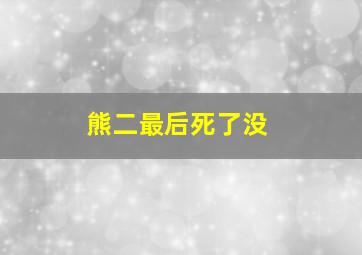 熊二最后死了没